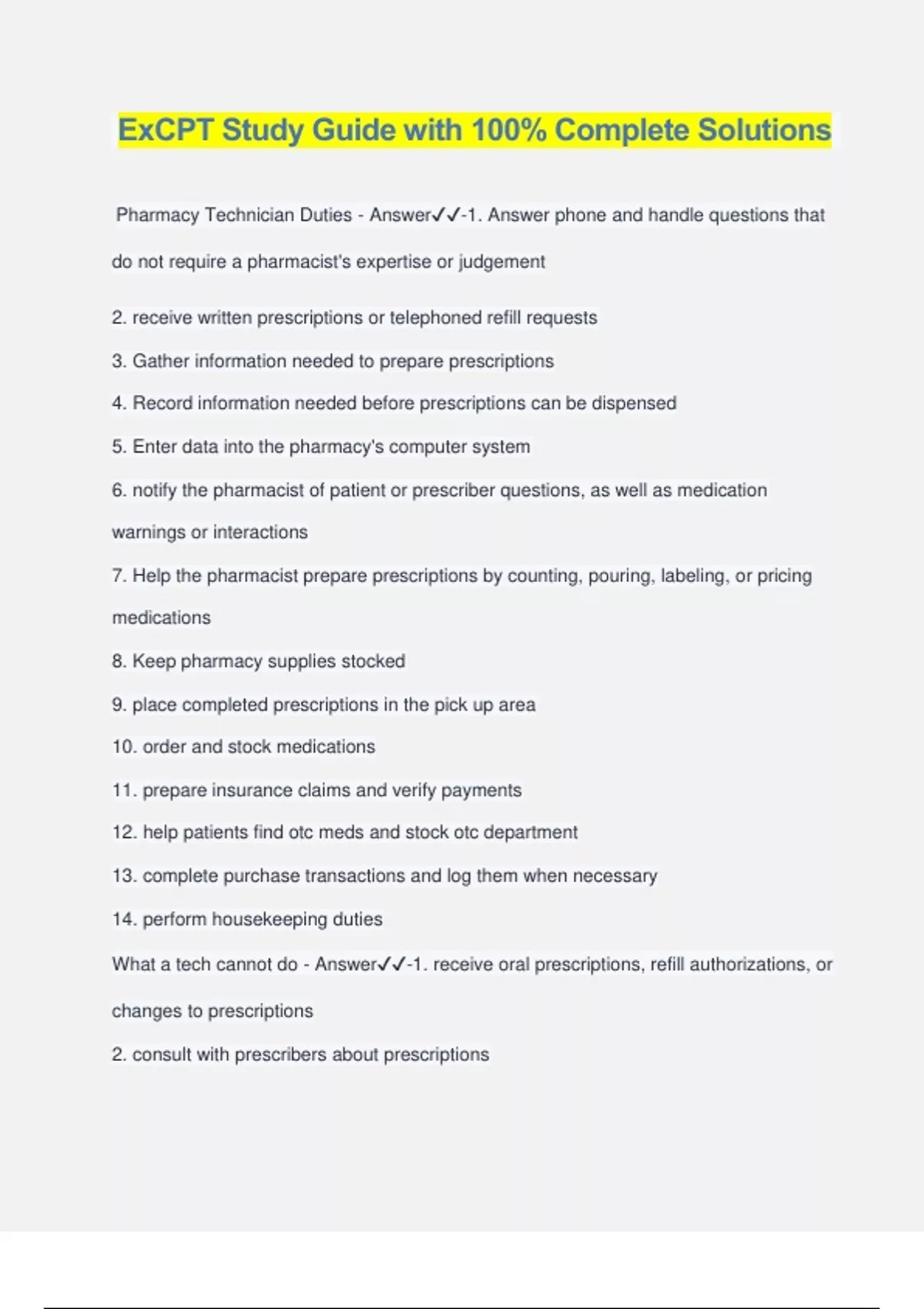 ExCPT Study Guide with 100% Complete Solutions

Pharmacy Technician Duties - Answer✓✓-1. Answer phone and handle questions that do not require a pharmacist's expertise or judgement

2. receive written prescriptions or telephoned refill requests

3. Gather information needed to prepare prescriptions

4. Record information needed before prescriptions can be dispensed

5. Enter data into the pharmacy's computer system

6. notify the pharmacist of patient or prescriber questions, as well as medication warnings or interactions

7. Help the pharmacist prepare prescriptions by counting, pouring, labeling, or pricing medications

8. Keep pharmacy supplies stocked

9. place completed prescriptions in the pick up area

10. order and stock medications

11. prepare insurance claims and verify payments

12. help patients find otc meds and stock otc department

13. complete purchase transactions and log them when necessary

14. perform housekeeping duties

What a tech cannot do - Answer✓✓-1. receive oral prescriptions, refill authorizations, or changes to prescriptions

2. consult with prescribers about prescriptions